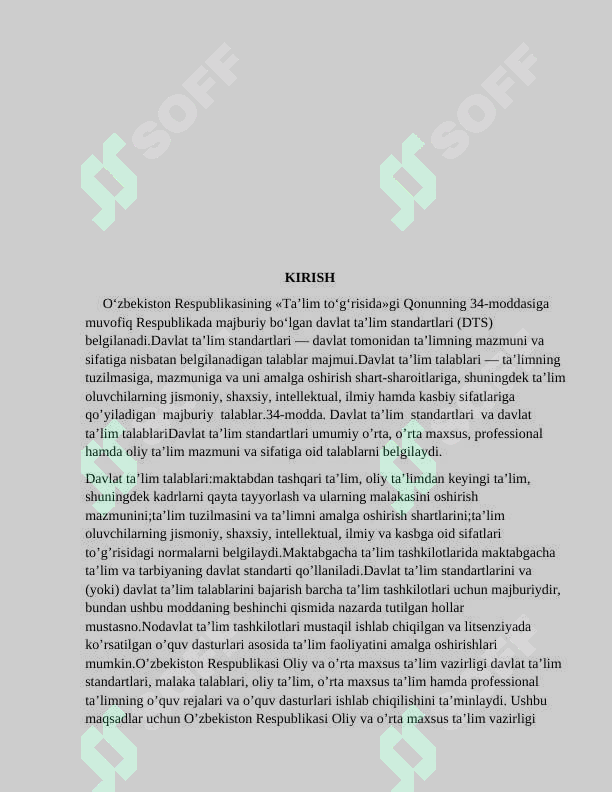 SOFF

SOFF

KIRISH

O‘zbekiston Respublikasining «Ta’lim to‘g‘risida»gi Qonunning 34-moddasiga muvofiq Respublikada majburiy bo‘lgan davlat ta’lim standartlari (DTS) belgilanadi.Davlat ta’lim standartlari — davlat tomonidan ta’limning mazmuni va sifatiga nisbatan belgilanadigan talablar majmui.Davlat ta’lim talablari — ta’limning tuzilmasiga, mazmuniga va uni amalga oshirish shart-sharoitlariga, shuningdek ta’lim oluvchilarning jismoniy, shaxsiy, intellektual, ilmiy hamda kasbiy sifatlariga qo’yiladigan majburiy talablar.34-modda. Davlat ta’lim standartlari va davlat ta’lim talablariDavlat ta’lim standartlari umumiy o’rta, o’rta maxsus, professional hamda oliy ta’lim mazmuni va sifatiga oid talablarni belgilaydi.

Davlat ta’lim talablari:maktabdan tashqari ta’lim, oliy ta’limdan keyingi ta’lim, shuningdek kadrlarni qayta tayyorlash va ularning malakasini oshirish mazmunini;ta’lim tuzilmasini va ta’limni amalga oshirish shartlarini;ta’lim oluvchilarning jismoniy, shaxsiy, intellektual, ilmiy va kasbga oid sifatlari to’g’risidagi normalarni belgilaydi.Maktabgacha ta’lim tashkilotlarida maktabgacha ta’lim va tarbiyaning davlat standarti qo’llaniladi.Davlat ta’lim standartlarini va (yoki) davlat ta’lim talablarini bajarish barcha ta’lim tashkilotlari uchun majburiydir, bundan ushbu moddaning beshinchi qismida nazarda tutilgan hollar mustasno.Nodavlat ta’lim tashkilotlari mustaqil ishlab chiqilgan va litsenziyada ko’rsatilgan o’quv dasturlari asosida ta’lim faoliyatini amalga oshirishlari mumkin.O’zbekiston Respublikasi Oliy va o’rta maxsus ta’lim vazirligi davlat ta’lim standartlari, malaka talablari, oliy ta’lim, o’rta maxsus ta’lim hamda professional ta’limning o’quv rejalari va o’quv dasturlari ishlab chiqilishini ta’minlaydi. Ushbu maqsadlar uchun O’zbekiston Respublikasi Oliy va o’rta maxsus ta’lim vazirligi